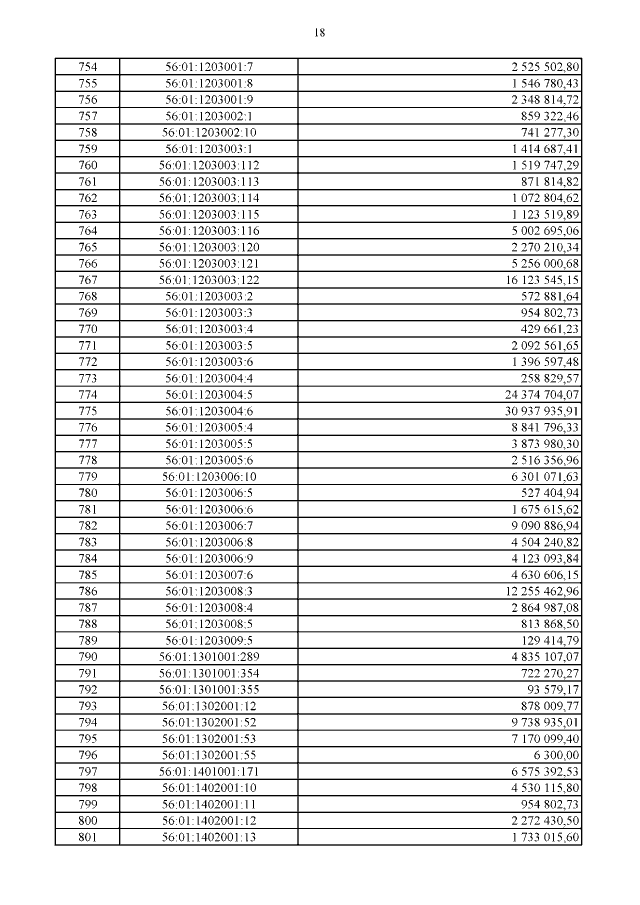 18

| 754 | 56:01:1203001:7 | 2 525 502,80 |
|---|---|---|
| 755 | 56:01:1203001:8 | 1 546 780,43 |
| 756 | 56:01:1203001:9 | 2 348 814,72 |
| 757 | 56:01:1203002:1 | 859 322,46 |
| 758 | 56:01:1203002:10 | 741 277,30 |
| 759 | 56:01:1203003:1 | 1 414 687,41 |
| 760 | 56:01:1203003:112 | 1 519 747,29 |
| 761 | 56:01:1203003:113 | 871 814,82 |
| 762 | 56:01:1203003:114 | 1 072 804,62 |
| 763 | 56:01:1203003:115 | 1 123 519,89 |
| 764 | 56:01:1203003:116 | 5 002 695,06 |
| 765 | 56:01:1203003:120 | 2 270 210,34 |
| 766 | 56:01:1203003:121 | 5 256 000,68 |
| 767 | 56:01:1203003:122 | 16 123 545,15 |
| 768 | 56:01:1203003:2 | 572 881,64 |
| 769 | 56:01:1203003:3 | 954 802,73 |
| 770 | 56:01:1203003:4 | 429 661,23 |
| 771 | 56:01:1203003:5 | 2 092 561,65 |
| 772 | 56:01:1203003:6 | 1 396 597,48 |
| 773 | 56:01:1203004:4 | 258 829,57 |
| 774 | 56:01:1203004:5 | 24 374 704,07 |
| 775 | 56:01:1203004:6 | 30 937 935,91 |
| 776 | 56:01:1203005:4 | 8 841 796,33 |
| 777 | 56:01:1203005:5 | 3 873 980,30 |
| 778 | 56:01:1203005:6 | 2 516 356,96 |
| 779 | 56:01:1203006:10 | 6 301 071,63 |
| 780 | 56:01:1203006:5 | 527 404,94 |
| 781 | 56:01:1203006:6 | 1 675 615,62 |
| 782 | 56:01:1203006:7 | 9 090 886,94 |
| 783 | 56:01:1203006:8 | 4 504 240,82 |
| 784 | 56:01:1203006:9 | 4 123 093,84 |
| 785 | 56:01:1203007:6 | 4 630 606,15 |
| 786 | 56:01:1203008:3 | 12 255 462,96 |
| 787 | 56:01:1203008:4 | 2 864 987,08 |
| 788 | 56:01:1203008:5 | 813 868,50 |
| 789 | 56:01:1203009:5 | 129 414,79 |
| 790 | 56:01:1301001:289 | 4 835 107,07 |
| 791 | 56:01:1301001:354 | 722 270,27 |
| 792 | 56:01:1301001:355 | 93 579,17 |
| 793 | 56:01:1302001:12 | 878 009,77 |
| 794 | 56:01:1302001:52 | 9 738 935,01 |
| 795 | 56:01:1302001:53 | 7 170 099,40 |
| 796 | 56:01:1302001:55 | 6 300,00 |
| 797 | 56:01:1401001:171 | 6 575 392,53 |
| 798 | 56:01:1402001:10 | 4 530 115,80 |
| 799 | 56:01:1402001:11 | 954 802,73 |
| 800 | 56:01:1402001:12 | 2 272 430,50 |
| 801 | 56:01:1402001:13 | 1 733 015,60 |